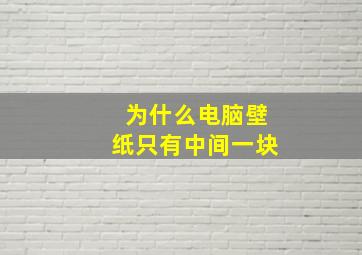 为什么电脑壁纸只有中间一块